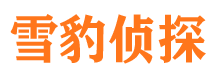 雪豹侦探